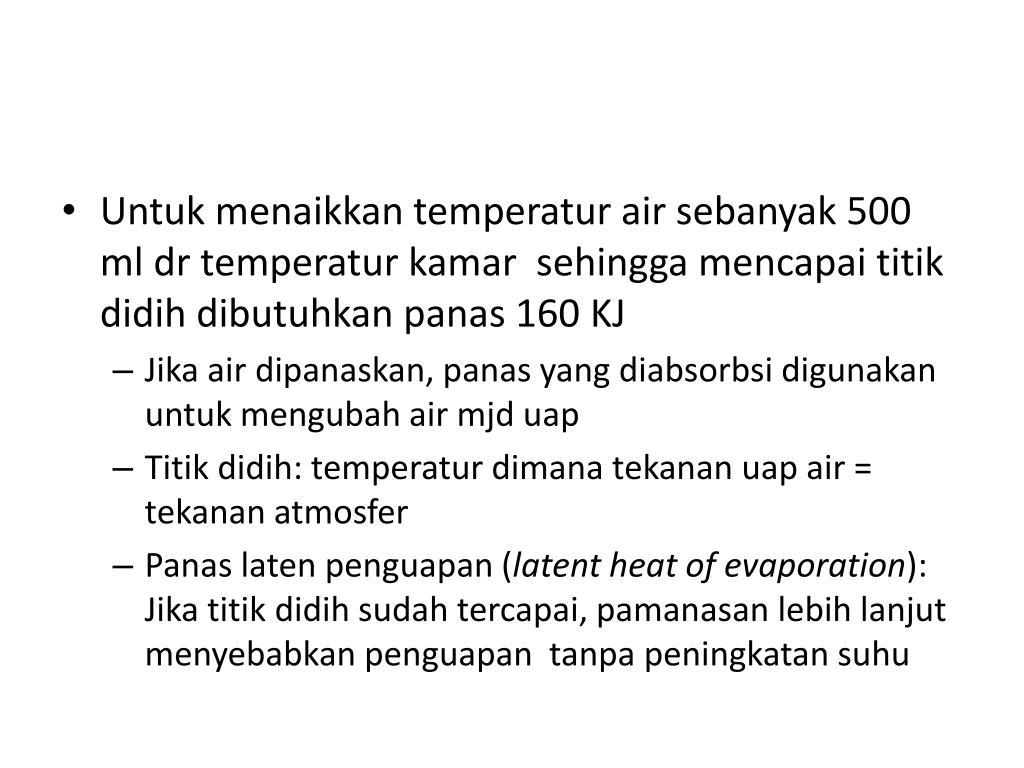 • Untuk menaikkan temperatur air sebanyak 500 ml dr temperatur kamar sehingga mencapai titik didih dibutuhkan panas 160 KJ

– Jika air dipanaskan, panas yang diabsorbsi digunakan untuk mengubah air mjd uap

– Titik didih: temperatur dimana tekanan uap air = tekanan atmosfer

– Panas laten penguapan (latent heat of evaporation): Jika titik didih sudah tercapai, pamanasan lebih lanjut menyebabkan penguapan tanpa peningkatan suhu